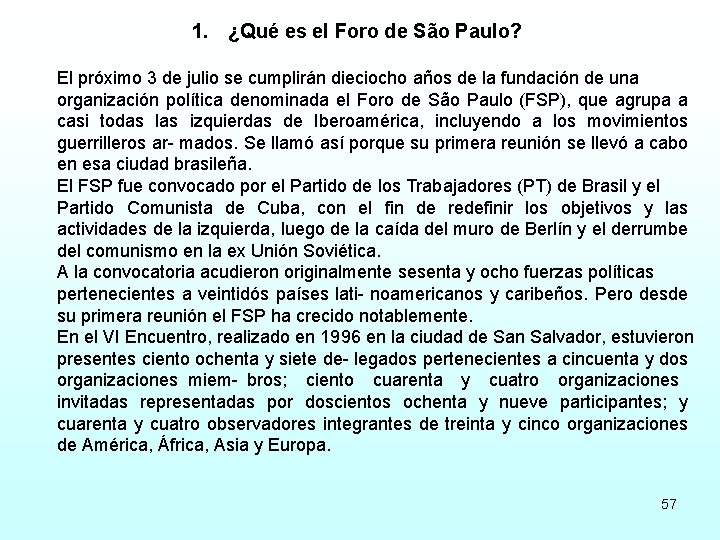 1. ¿Qué es el Foro de São Paulo?

El próximo 3 de julio se cumplirán dieciocho años de la fundación de una organización política denominada el Foro de São Paulo (FSP), que agrupa a casi todas las izquierdas de Iberoamérica, incluyendo a los movimientos guerrilleros ar- mados. Se llamó así porque su primera reunión se llevó a cabo en esa ciudad brasileña.
El FSP fue convocado por el Partido de los Trabajadores (PT) de Brasil y el Partido Comunista de Cuba, con el fin de redefinir los objetivos y las actividades de la izquierda, luego de la caída del muro de Berlín y el derrumbe del comunismo en la ex Unión Soviética.
A la convocatoria acudieron originalmente sesenta y ocho fuerzas políticas pertenecientes a veintidós países lati- noamericanos y caribeños. Pero desde su primera reunión el FSP ha crecido notablemente.
En el VI Encuentro, realizado en 1996 en la ciudad de San Salvador, estuvieron presentes ciento ochenta y siete de- legados pertenecientes a cincuenta y dos organizaciones miem- bros; ciento cuarenta y cuatro organizaciones invitadas representadas por doscientos ochenta y nueve participantes; y cuarenta y cuatro observadores integrantes de treinta y cinco organizaciones de América, África, Asia y Europa.

57